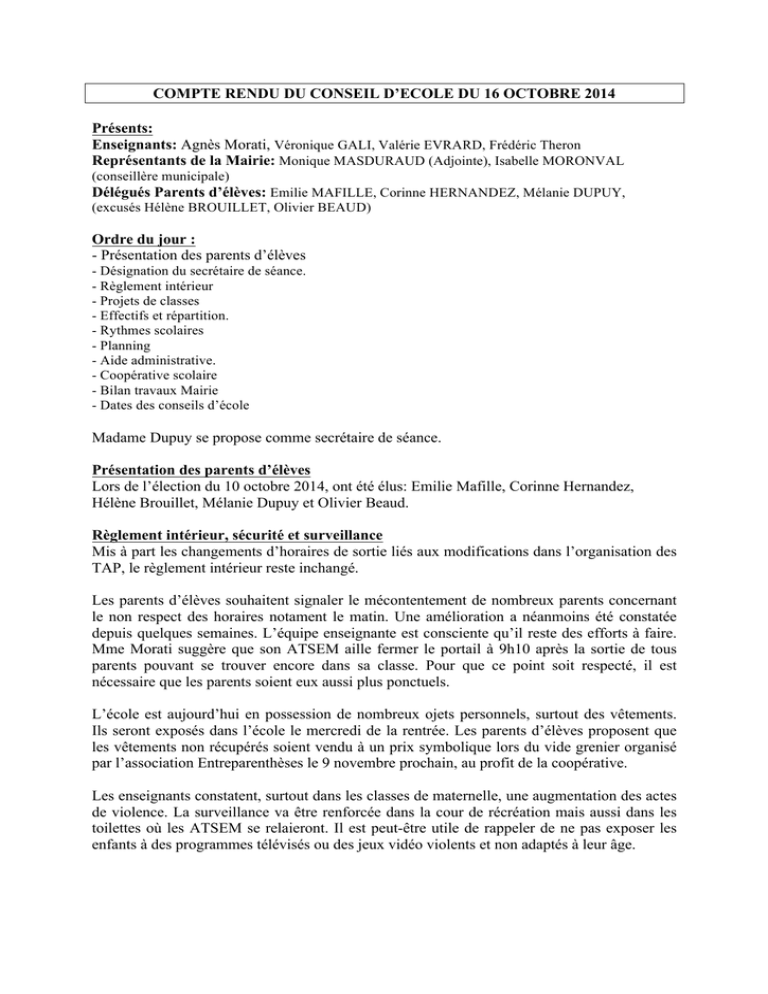 COMPTE RENDU DU CONSEIL D'ECOLE DU 16 OCTOBRE 2014

Présents:
Enseignants: Agnès Morati, Véronique GALI, Valérie EVRARD, Frédéric Theron
Représentants de la Mairie: Monique MASDURAUD (Adjointe), Isabelle MORONVAL (conseillère municipale)
Délégués Parents d'élèves: Emilie MAFILLE, Corinne HERNANDEZ, Mélanie DUPUY, (excusés Hélène BROUILLET, Olivier BEAUD)

Ordre du jour :
- Présentation des parents d'élèves
- Désignation du secrétaire de séance.
- Règlement intérieur
- Projets de classes
- Effectifs et répartition.
- Rythmes scolaires
- Planning
- Aide administrative.
- Coopérative scolaire
- Bilan travaux Mairie
- Dates des conseils d'école

Madame Dupuy se propose comme secrétaire de séance.

Présentation des parents d'élèves
Lors de l'élection du 10 octobre 2014, ont été élus: Emilie Mafille, Corinne Hernandez, Hélène Brouillet, Mélanie Dupuy et Olivier Beaud.

Règlement intérieur, sécurité et surveillance
Mis à part les changements d'horaires de sortie liés aux modifications dans l'organisation des TAP, le règlement intérieur reste inchangé.

Les parents d'élèves souhaitent signaler le mécontentement de nombreux parents concernant le non respect des horaires notament le matin. Une amélioration a néanmoins été constatée depuis quelques semaines. L'équipe enseignante est consciente qu'il reste des efforts à faire. Mme Morati suggère que son ATSEM aille fermer le portail à 9h10 après la sortie de tous parents pouvant se trouver encore dans sa classe. Pour que ce point soit respecté, il est nécessaire que les parents soient eux aussi plus ponctuels.

L'école est aujourd'hui en possession de nombreux ojets personnels, surtout des vêtements. Ils seront exposés dans l'école le mercredi de la rentrée. Les parents d'élèves proposent que les vêtements non récupérés soient vendu à un prix symbolique lors du vide grenier organisé par l'association Entreparenthèses le 9 novembre prochain, au profit de la coopérative.

Les enseignants constatent, surtout dans les classes de maternelle, une augmentation des actes de violence. La surveillance va être renforcée dans la cour de récréation mais aussi dans les toilettes où les ATSEM se relaieront. Il est peut-être utile de rappeler de ne pas exposer les enfants à des programmes télévisés ou des jeux vidéo violents et non adaptés à leur âge.